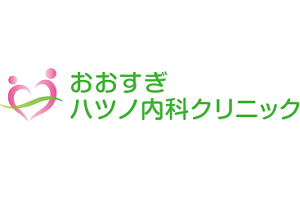 おおすぎ
ハツノ内科クリニック